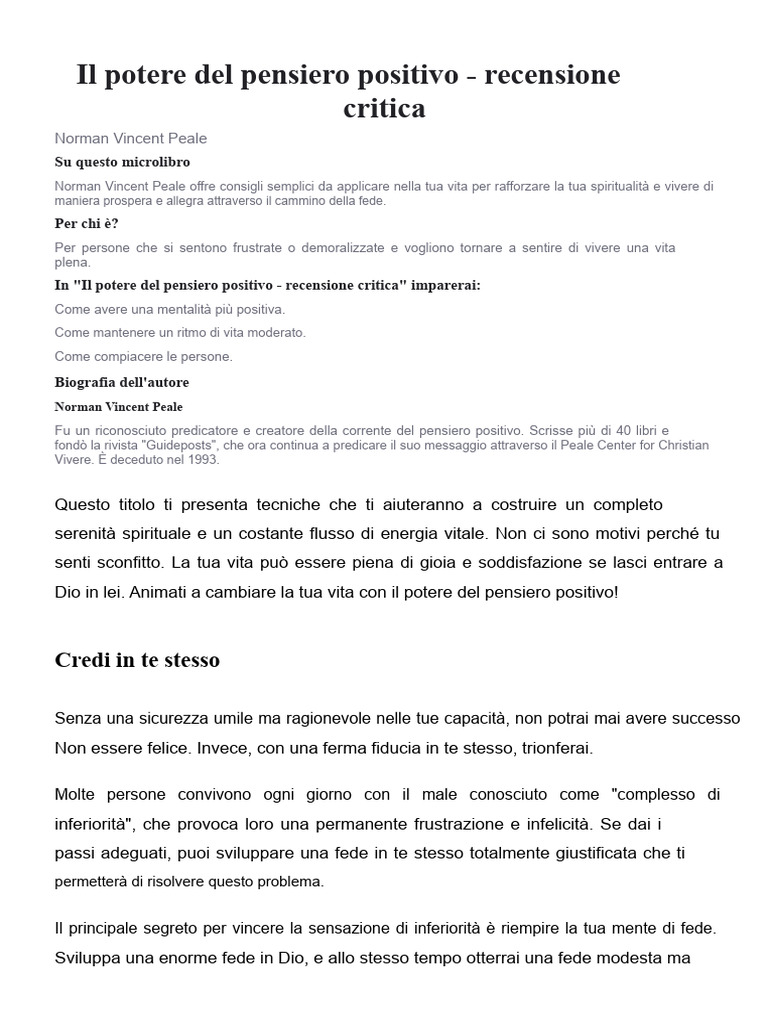 Il potere del pensiero positivo - recensione critica

Norman Vincent Peale

Su questo microlibro

Norman Vincent Peale offre consigli semplici da applicare nella tua vita per rafforzare la tua spiritualità e vivere di maniera prospera e allegra attraverso il cammino della fede.

Per chi è?

Per persone che si sentono frustrate o demoralizzate e vogliono tornare a sentire di vivere una vita plena.

In "Il potere del pensiero positivo - recensione critica" imparerai:

Come avere una mentalità più positiva.

Come mantenere un ritmo di vita moderato.

Come compiacere le persone.

Biografia dell'autore

Norman Vincent Peale

Fu un riconosciuto predicatore e creatore della corrente del pensiero positivo. Scrisse più di 40 libri e fondò la rivista "Guideposts", che ora continua a predicare il suo messaggio attraverso il Peale Center for Christian Vivere. È deceduto nel 1993.

Questo titolo ti presenta tecniche che ti aiuteranno a costruire un completo serenità spirituale e un costante flusso di energia vitale. Non ci sono motivi perché tu senti sconfitto. La tua vita può essere piena di gioia e soddisfazione se lasci entrare a Dio in lei. Animati a cambiare la tua vita con il potere del pensiero positivo!

Credi in te stesso

Senza una sicurezza umile ma ragionevole nelle tue capacità, non potrai mai avere successo Non essere felice. Invece, con una ferma fiducia in te stesso, trionferai.

Molte persone convivono ogni giorno con il male conosciuto come "complesso di inferiorità", che provoca loro una permanente frustrazione e infelicità. Se dai i passi adeguati, puoi sviluppare una fede in te stesso totalmente giustificata che ti permetterà di risolvere questo problema.

Il principale segreto per vincere la sensazione di inferiorità è riempire la tua mente di fede. Sviluppa una enorme fede in Dio, e allo stesso tempo otterrai una fede modesta ma